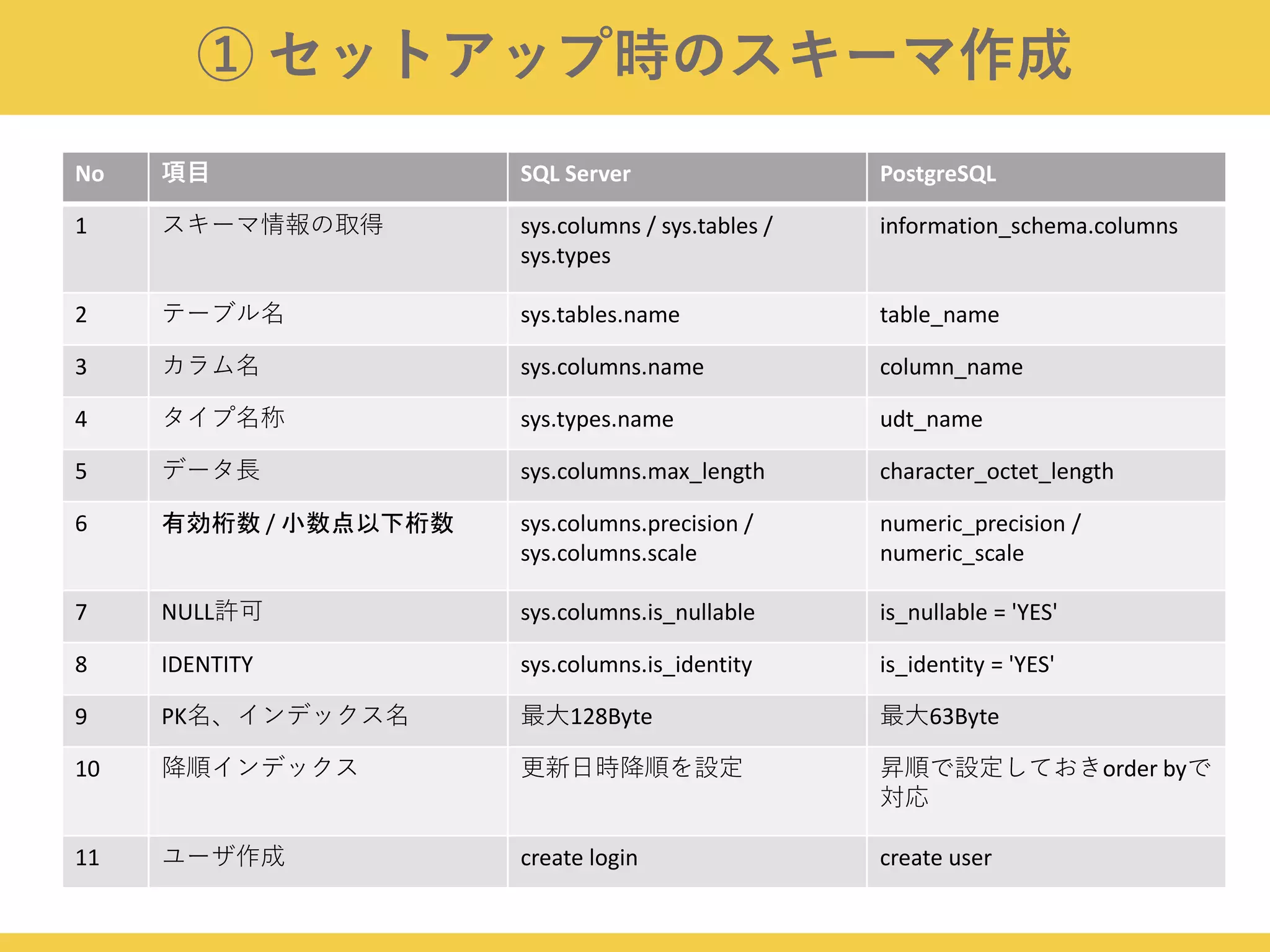 ① セットアップ時のスキーマ作成

| No | 項目 | SQL Server | PostgreSQL |
|---|---|---|---|
| 1 | スキーマ情報の取得 | sys.columns / sys.tables / sys.types | information_schema.columns |
| 2 | テーブル名 | sys.tables.name | table_name |
| 3 | カラム名 | sys.columns.name | column_name |
| 4 | タイプ名称 | sys.types.name | udt_name |
| 5 | データ長 | sys.columns.max_length | character_octet_length |
| 6 | 有効桁数 / 小数点以下桁数 | sys.columns.precision / sys.columns.scale | numeric_precision / numeric_scale |
| 7 | NULL許可 | sys.columns.is_nullable | is_nullable = 'YES' |
| 8 | IDENTITY | sys.columns.is_identity | is_identity = 'YES' |
| 9 | PK名、インデックス名 | 最大128Byte | 最大63Byte |
| 10 | 降順インデックス | 更新日時降順を設定 | 昇順で設定しておきorder byで対応 |
| 11 | ユーザ作成 | create login | create user |